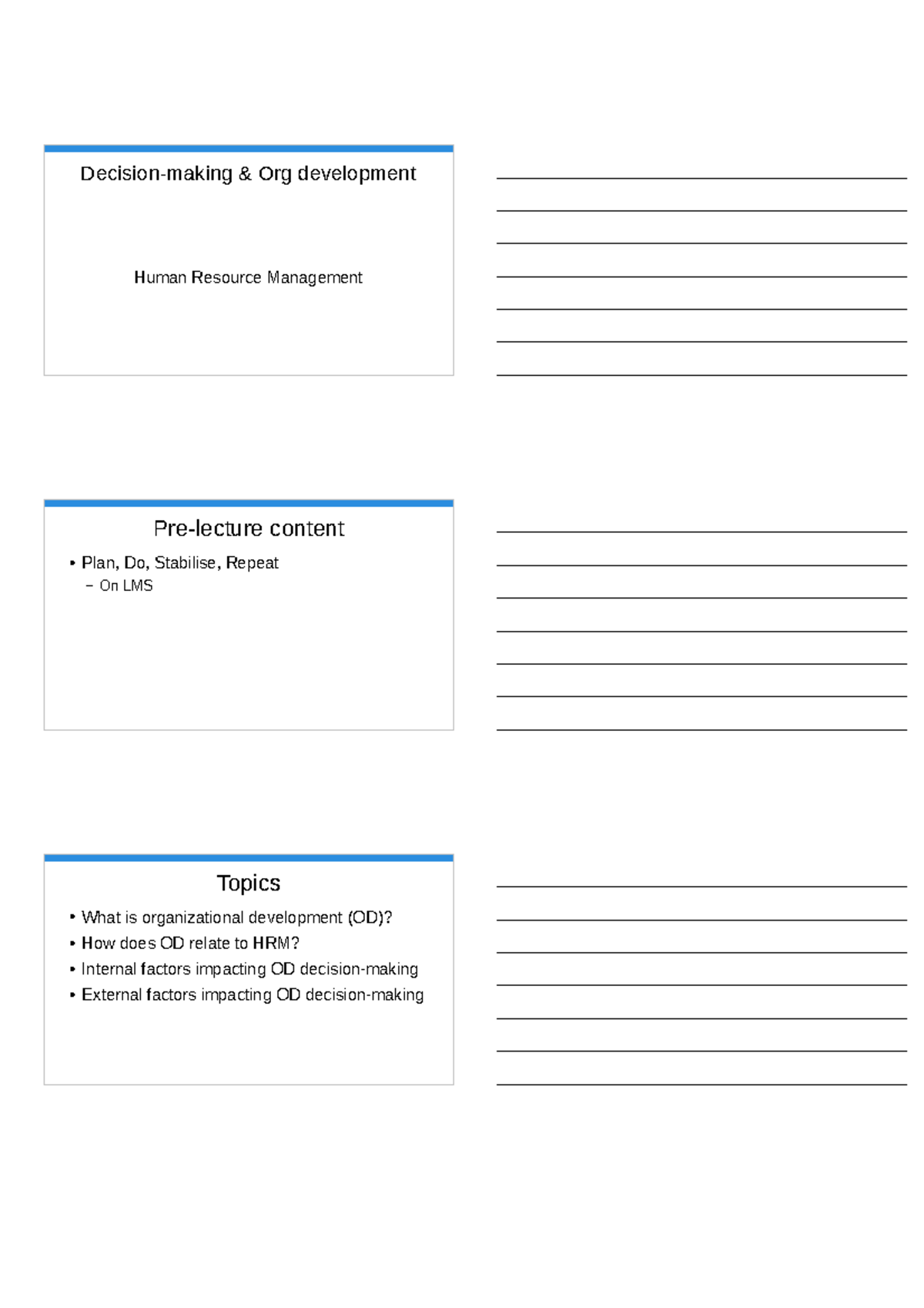 Decision-making & Org development

Human Resource Management

Pre-lecture content

• Plan, Do, Stabilise, Repeat
– On LMS

Topics

• What is organizational development (OD)?
• How does OD relate to HRM?
• Internal factors impacting OD decision-making
• External factors impacting OD decision-making